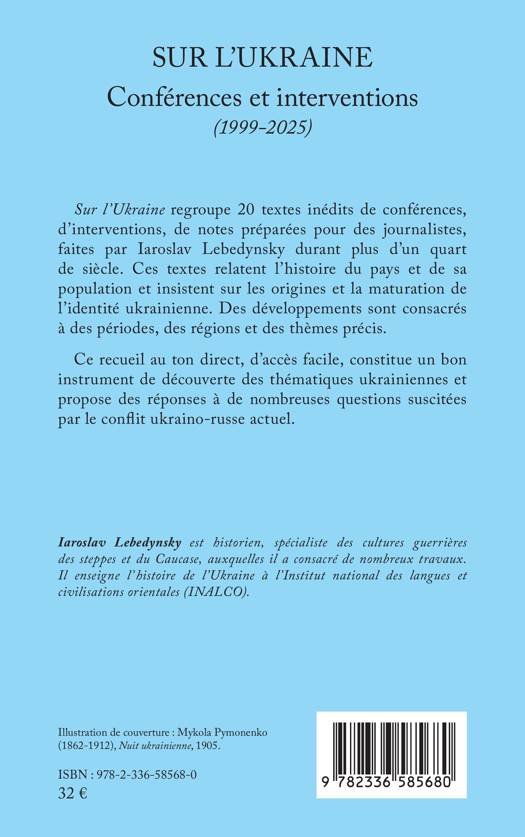 SUR L'UKRAINE

Conférences et interventions

(1999-2025)

Sur l'Ukraine regroupe 20 textes inédits de conférences, d'interventions, de notes préparées pour des journalistes, faites par Iaroslav Lebedynsky durant plus d'un quart de siècle. Ces textes relatent l'histoire du pays et de sa population et insistent sur les origines et la maturation de l'identité ukrainienne. Des développements sont consacrés à des périodes, des régions et des thèmes précis.

Ce recueil au ton direct, d'accès facile, constitue un bon instrument de découverte des thématiques ukrainiennes et propose des réponses à de nombreuses questions suscitées par le conflit ukraino-russe actuel.

Iaroslav Lebedynsky est historien, spécialiste des cultures guerrières des steppes et du Caucase, auxquelles il a consacré de nombreux travaux. Il enseigne l'histoire de l'Ukraine à l'Institut national des langues et civilisations orientales (INALCO).

Illustration de couverture : Mykola Pymonenko (1862-1912), Nuit ukrainienne, 1905.

ISBN : 978-2-336-58568-0

32 €

9 782336 585680